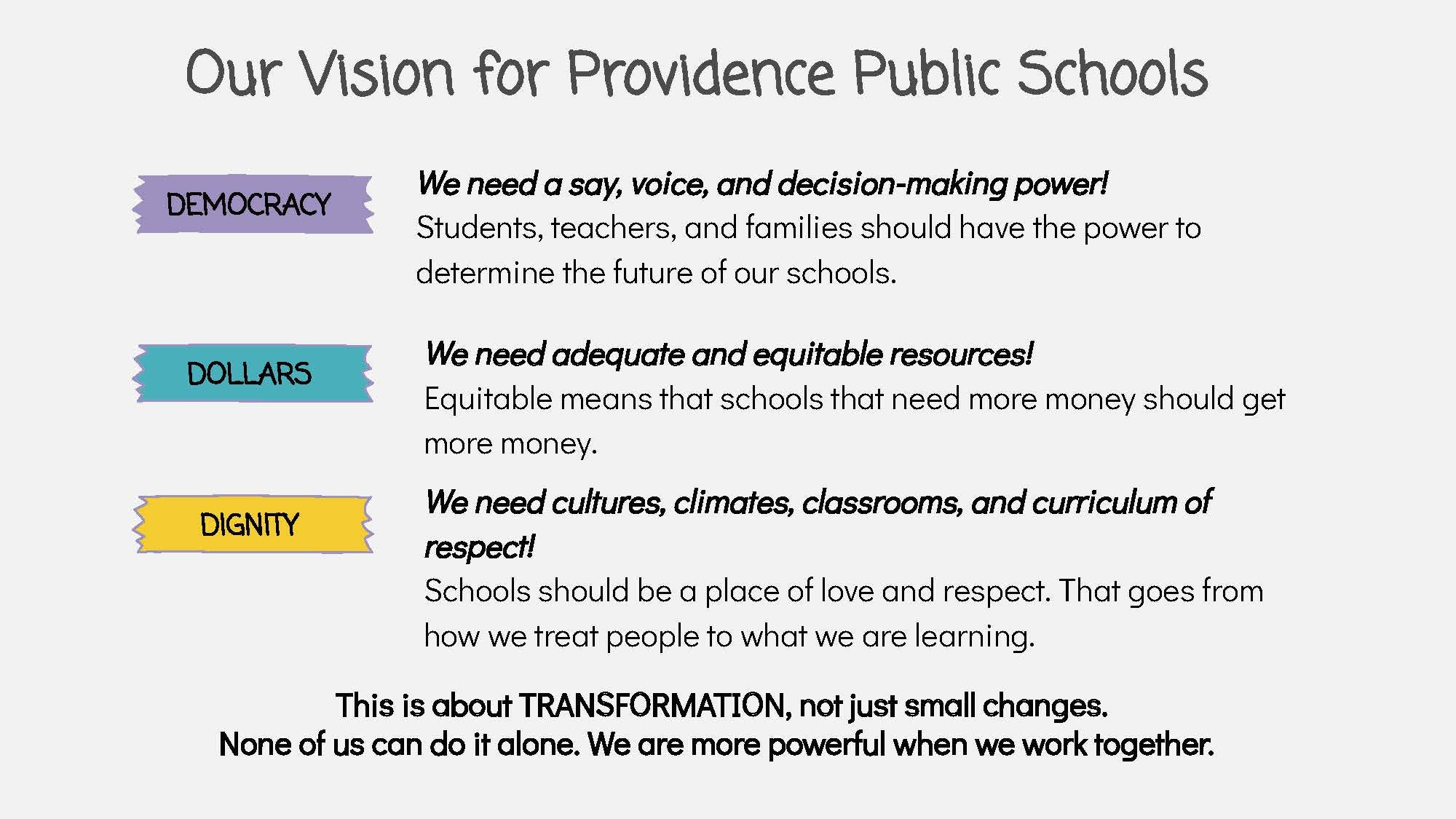 Our Vision for Providence Public Schools

DEMOCRACY

We need a say, voice, and decision-making power!
Students, teachers, and families should have the power to determine the future of our schools.

DOLLARS

We need adequate and equitable resources!
Equitable means that schools that need more money should get more money.

DIGNITY

We need cultures, climates, classrooms, and curriculum of respect!
Schools should be a place of love and respect. That goes from how we treat people to what we are learning.

This is about TRANSFORMATION, not just small changes.
None of us can do it alone. We are more powerful when we work together.